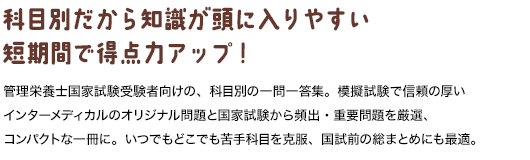 科目別だから知識が頭に入りやすい
短期間で得点力アップ！

管理栄養士国家試験受験者向けの、科目別の一問一答集。模擬試験で信頼の厚いインターメディカルのオリジナル問題と国家試験から頻出・重要問題を厳選、コンパクトな一冊に。いつでもどこでも苦手科目を克服、国試前の総まとめにも最適。